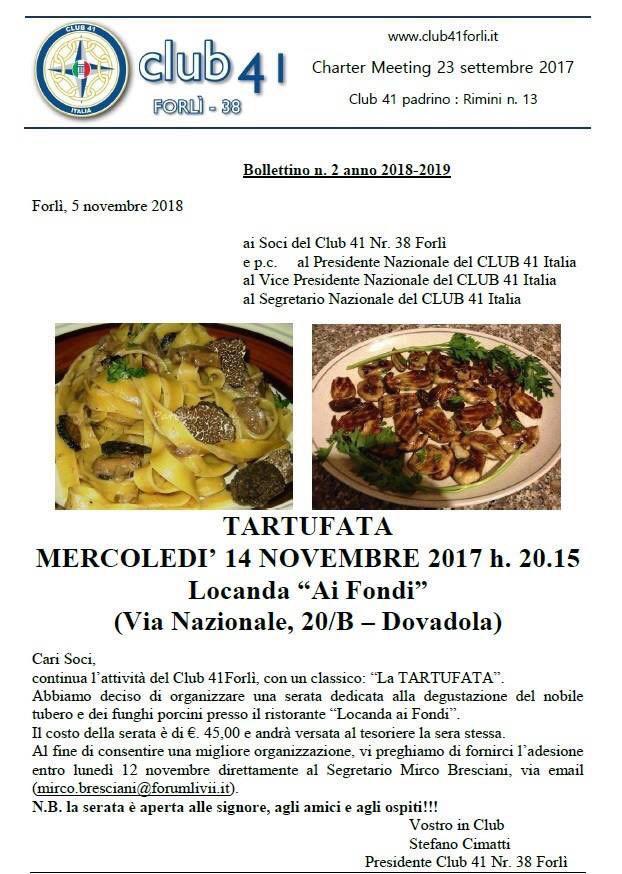 CLUB 41
ITALIA

club 41
FORLÌ - 38

www.club41forli.it
Charter Meeting 23 settembre 2017
Club 41 padrino : Rimini n. 13

Bollettino n. 2 anno 2018-2019

Forlì, 5 novembre 2018

ai Soci del Club 41 Nr. 38 Forlì
e p.c. al Presidente Nazionale del CLUB 41 Italia
al Vice Presidente Nazionale del CLUB 41 Italia
al Segretario Nazionale del CLUB 41 Italia

TARTUFATA
MERCOLEDI' 14 NOVEMBRE 2017 h. 20.15
Locanda "Ai Fondi"
(Via Nazionale, 20/B – Dovadola)

Cari Soci,
continua l'attività del Club 41Forlì, con un classico: "La TARTUFATA".
Abbiamo deciso di organizzare una serata dedicata alla degustazione del nobile tubero e dei funghi porcini presso il ristorante "Locanda ai Fondi".
Il costo della serata è di €. 45,00 e andrà versata al tesoriere la sera stessa.
Al fine di consentire una migliore organizzazione, vi preghiamo di fornirci l'adesione entro lunedì 12 novembre direttamente al Segretario Mirco Bresciani, via email (mirco.bresciani@forumlivii.it).
N.B. la serata è aperta alle signore, agli amici e agli ospiti!!!

Vostro in Club
Stefano Cimatti
Presidente Club 41 Nr. 38 Forlì